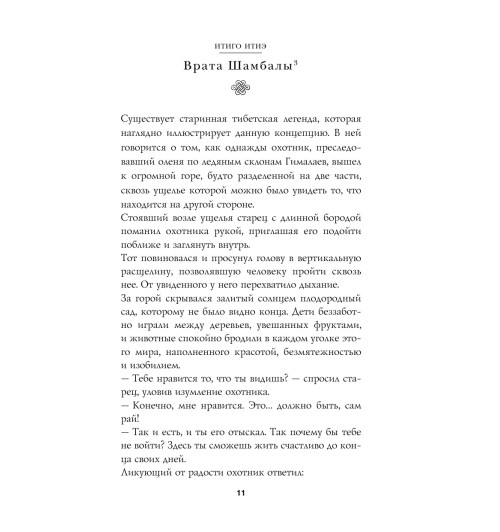 ИТИГО ИТИЭ

Врата Шамбалы$^3$

Существует старинная тибетская легенда, которая наглядно иллюстрирует данную концепцию. В ней говорится о том, как однажды охотник, преследовавший оленя по ледяным склонам Гималаев, вышел к огромной горе, будто разделенной на две части, сквозь ущелье которой можно было увидеть то, что находится на другой стороне.
Стоявший возле ущелья старец с длинной бородой поманил охотника рукой, приглашая его подойти поближе и заглянуть внутрь.
Тот повиновался и просунул голову в вертикальную расщелину, позволявшую человеку пройти сквозь нее. От увиденного у него перехватило дыхание.
За горой скрывался залитый солнцем плодородный сад, которому не было видно конца. Дети беззаботно играли между деревьев, увешанных фруктами, и животные спокойно бродили в каждом уголке этого мира, наполненного красотой, безмятежностью и изобилием.
— Тебе нравится то, что ты видишь? — спросил старец, уловив изумление охотника.
— Конечно, мне нравится. Это... должно быть, сам рай!
— Так и есть, и ты его отыскал. Так почему бы тебе не войти? Здесь ты сможешь жить счастливо до конца своих дней.
Ликующий от радости охотник ответил:

11